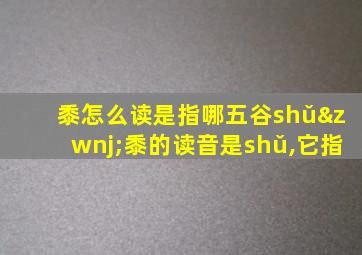 黍怎么读是指哪五谷shǔ&zwnj;黍的读音是shǔ,它指